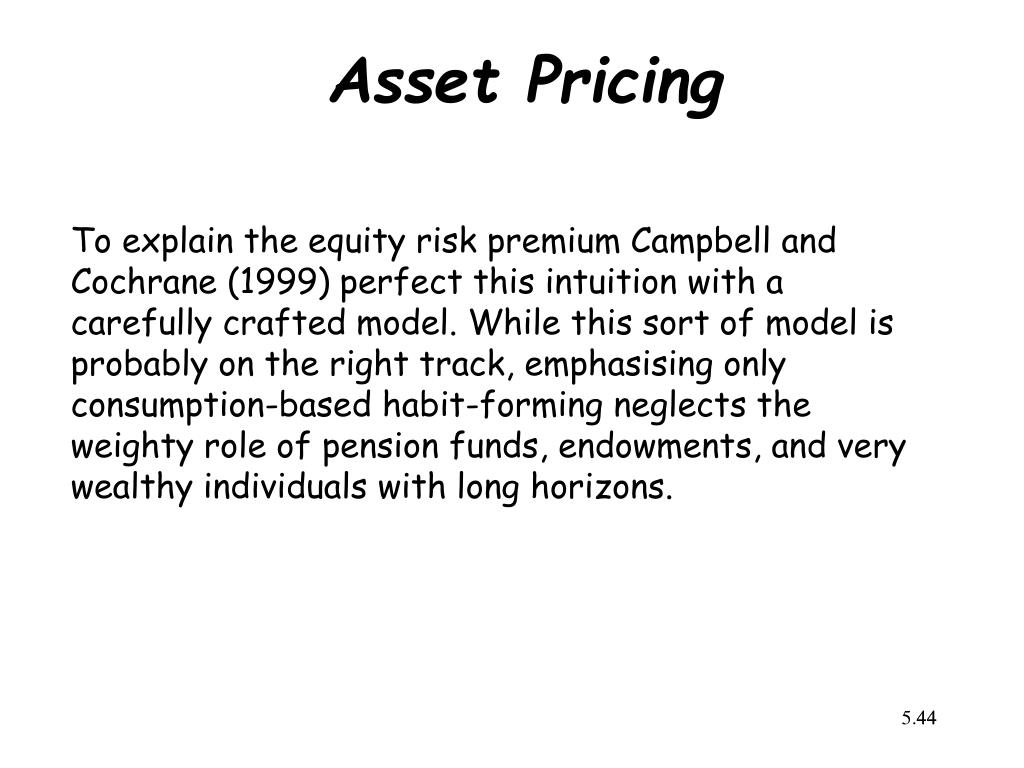 Asset Pricing

To explain the equity risk premium Campbell and Cochrane (1999) perfect this intuition with a carefully crafted model. While this sort of model is probably on the right track, emphasising only consumption-based habit-forming neglects the weighty role of pension funds, endowments, and very wealthy individuals with long horizons.

5.44